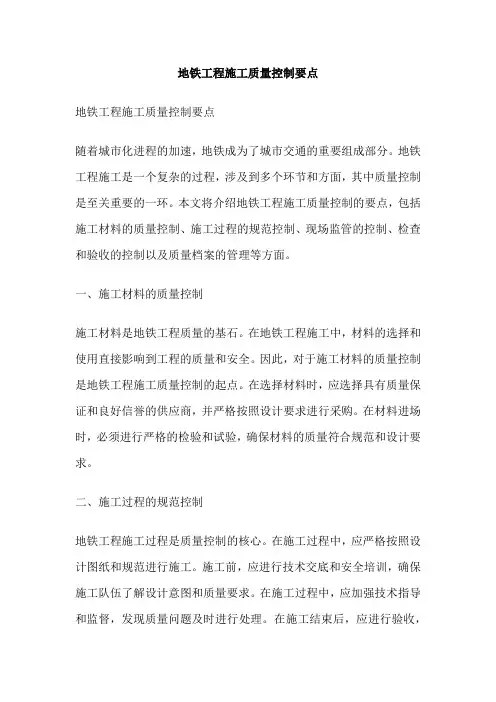 地铁工程施工质量控制要点

地铁工程施工质量控制要点

随着城市化进程的加速，地铁成为了城市交通的重要组成部分。地铁工程施工是一个复杂的过程，涉及到多个环节和方面，其中质量控制是至关重要的一环。本文将介绍地铁工程施工质量控制的要点，包括施工材料的质量控制、施工过程的规范控制、现场监管的控制、检查和验收的控制以及质量档案的管理等方面。

一、施工材料的质量控制

施工材料是地铁工程质量的基石。在地铁工程施工中，材料的选择和使用直接影响到工程的质量和安全。因此，对于施工材料的质量控制是地铁工程施工质量控制的起点。在选择材料时，应选择具有质量保证和良好信誉的供应商，并严格按照设计要求进行采购。在材料进场时，必须进行严格的检验和试验，确保材料的质量符合规范和设计要求。

二、施工过程的规范控制

地铁工程施工过程是质量控制的核心。在施工过程中，应严格按照设计图纸和规范进行施工。施工前，应进行技术交底和安全培训，确保施工队伍了解设计意图和质量要求。在施工过程中，应加强技术指导和监督，发现质量问题及时进行处理。在施工结束后，应进行验收，